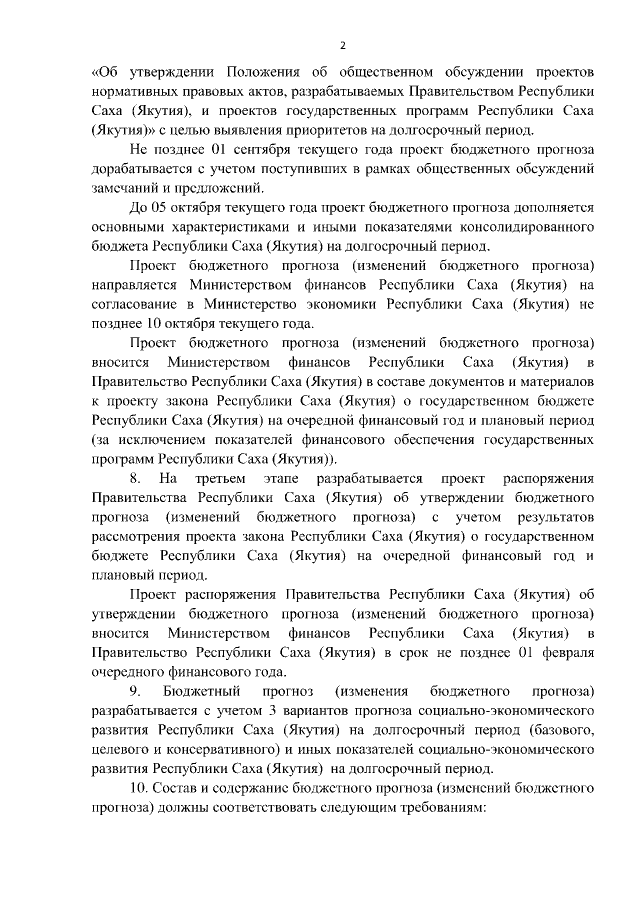 2

«Об утверждении Положения об общественном обсуждении проектов нормативных правовых актов, разрабатываемых Правительством Республики Саха (Якутия), и проектов государственных программ Республики Саха (Якутия)» с целью выявления приоритетов на долгосрочный период.

Не позднее 01 сентября текущего года проект бюджетного прогноза дорабатывается с учетом поступивших в рамках общественных обсуждений замечаний и предложений.

До 05 октября текущего года проект бюджетного прогноза дополняется основными характеристиками и иными показателями консолидированного бюджета Республики Саха (Якутия) на долгосрочный период.

Проект бюджетного прогноза (изменений бюджетного прогноза) направляется Министерством финансов Республики Саха (Якутия) на согласование в Министерство экономики Республики Саха (Якутия) не позднее 10 октября текущего года.

Проект бюджетного прогноза (изменений бюджетного прогноза) вносится Министерством финансов Республики Саха (Якутия) в Правительство Республики Саха (Якутия) в составе документов и материалов к проекту закона Республики Саха (Якутия) о государственном бюджете Республики Саха (Якутия) на очередной финансовый год и плановый период (за исключением показателей финансового обеспечения государственных программ Республики Саха (Якутия)).

8. На третьем этапе разрабатывается проект распоряжения Правительства Республики Саха (Якутия) об утверждении бюджетного прогноза (изменений бюджетного прогноза) с учетом результатов рассмотрения проекта закона Республики Саха (Якутия) о государственном бюджете Республики Саха (Якутия) на очередной финансовый год и плановый период.

Проект распоряжения Правительства Республики Саха (Якутия) об утверждении бюджетного прогноза (изменений бюджетного прогноза) вносится Министерством финансов Республики Саха (Якутия) в Правительство Республики Саха (Якутия) в срок не позднее 01 февраля очередного финансового года.

9. Бюджетный прогноз (изменения бюджетного прогноза) разрабатывается с учетом 3 вариантов прогноза социально-экономического развития Республики Саха (Якутия) на долгосрочный период (базового, целевого и консервативного) и иных показателей социально-экономического развития Республики Саха (Якутия) на долгосрочный период.

10. Состав и содержание бюджетного прогноза (изменений бюджетного прогноза) должны соответствовать следующим требованиям: